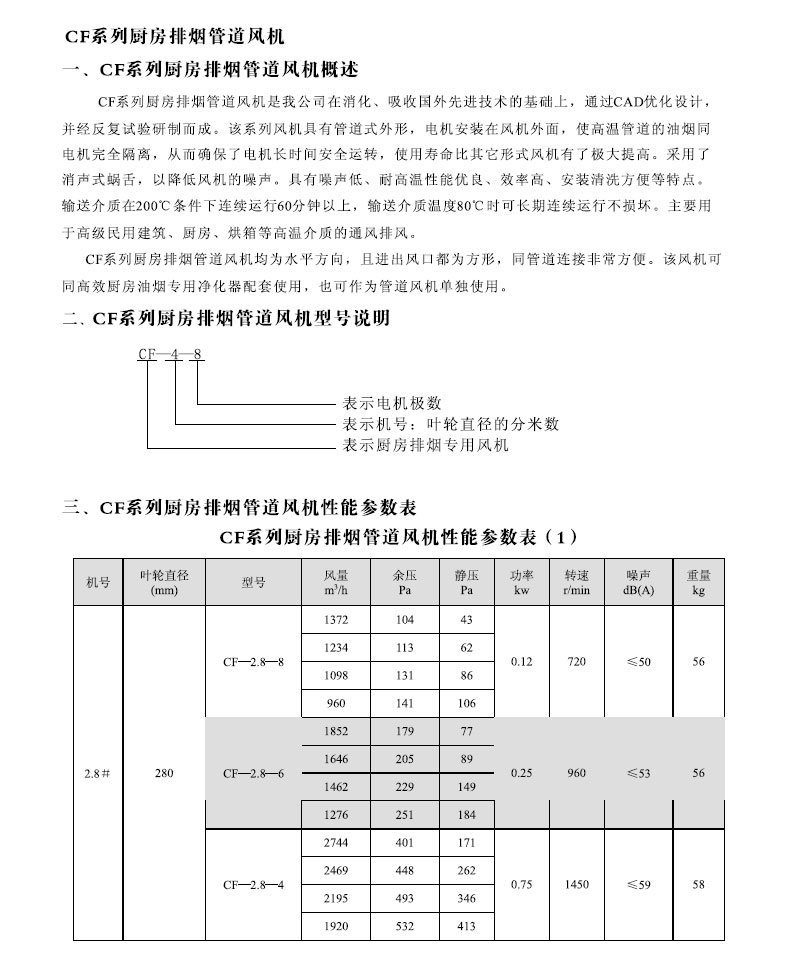 CF系列厨房排烟管道风机

一、CF系列厨房排烟管道风机概述

CF系列厨房排烟管道风机是我公司在消化、吸收国外先进技术的基础上，通过CAD优化设计，并经反复试验研制而成。该系列风机具有管道式外形，电机安装在风机外面，使高温管道的油烟同电机完全隔离，从而确保了电机长时间安全运转，使用寿命比其它形式风机有了极大提高。采用了消声式蜗舌，以降低风机的噪声。具有噪声低、耐高温性能优良、效率高、安装清洗方便等特点。输送介质在200℃条件下连续运行60分钟以上，输送介质温度80℃时可长期连续运行不损坏。主要用于高级民用建筑、厨房、烘箱等高温介质的通风排风。

CF系列厨房排烟管道风机均为水平方向，且进出风口都为方形，同管道连接非常方便。该风机可同高效厨房油烟专用净化器配套使用，也可作为管道风机单独使用。

二、CF系列厨房排烟管道风机型号说明

CF—4—8

表示电机极数
表示机号：叶轮直径的分米数
表示厨房排烟专用风机

三、CF系列厨房排烟管道风机性能参数表

CF系列厨房排烟管道风机性能参数表（1）

| 机号 | 叶轮直径 (mm) | 型号 | 风量 $m^3/h$ | 余压 Pa | 静压 Pa | 功率 kw | 转速 r/min | 噪声 dB(A) | 重量 kg |
|---|---|---|---|---|---|---|---|---|---|
| 2.8# | 280 | CF—2.8—8 | 1372 | 104 | 43 | 0.12 | 720 | ≤50 | 56 |
| | | | 1234 | 113 | 62 | | | | |
| | | | 1098 | 131 | 86 | | | | |
| | | | 960 | 141 | 106 | | | | |
| | | CF—2.8—6 | 1852 | 179 | 77 | 0.25 | 960 | ≤53 | 56 |
| | | | 1646 | 205 | 89 | | | | |
| | | | 1462 | 229 | 149 | | | | |
| | | | 1276 | 251 | 184 | | | | |
| | | CF—2.8—4 | 2744 | 401 | 171 | 0.75 | 1450 | ≤59 | 58 |
| | | | 2469 | 448 | 262 | | | | |
| | | | 2195 | 493 | 346 | | | | |
| | | | 1920 | 532 | 413 | | | | |